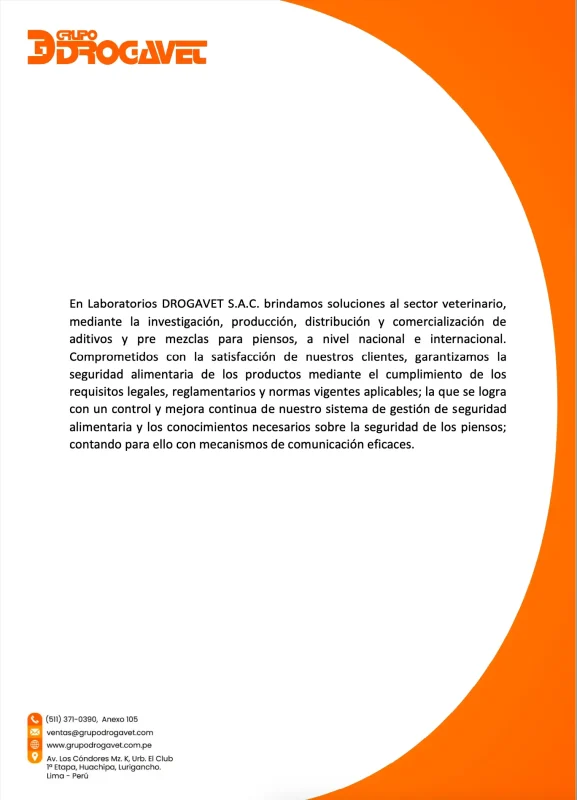 GRUPO DROGAVET

En Laboratorios DROGAVET S.A.C. brindamos soluciones al sector veterinario, mediante la investigación, producción, distribución y comercialización de aditivos y pre mezclas para piensos, a nivel nacional e internacional. Comprometidos con la satisfacción de nuestros clientes, garantizamos la seguridad alimentaria de los productos mediante el cumplimiento de los requisitos legales, reglamentarios y normas vigentes aplicables; la que se logra con un control y mejora continua de nuestro sistema de gestión de seguridad alimentaria y los conocimientos necesarios sobre la seguridad de los piensos; contando para ello con mecanismos de comunicación eficaces.

(511) 371-0390, Anexo 105
ventas@grupodrogavet.com
www.grupodrogavet.com.pe
Av. Los Cóndores Mz. K, Urb. El Club 1ª Etapa, Huachipa, Lurigancho. Lima - Perú